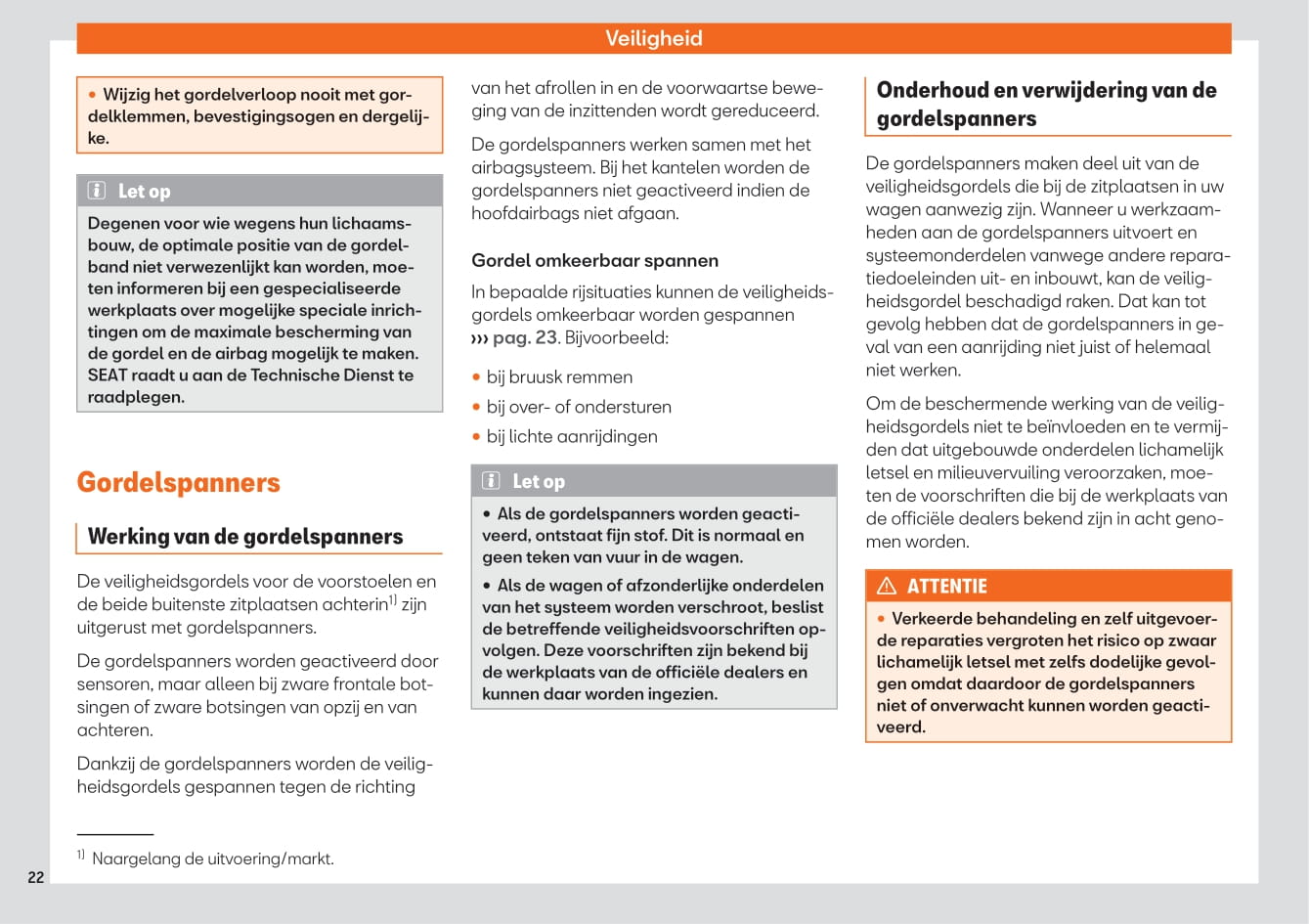 Veiligheid

• Wijzig het gordelverloop nooit met gordelklemmen, bevestigingsogen en dergelijke.

Let op

Degenen voor wie wegens hun lichaamsbouw, de optimale positie van de gordelband niet verwezenlijkt kan worden, moeten informeren bij een gespecialiseerde werkplaats over mogelijke speciale inrichtingen om de maximale bescherming van de gordel en de airbag mogelijk te maken. SEAT raadt u aan de Technische Dienst te raadplegen.

Gordelspanners

Werking van de gordelspanners

De veiligheidsgordels voor de voorstoelen en de beide buitenste zitplaatsen achterin$^{1)}$ zijn uitgerust met gordelspanners.

De gordelspanners worden geactiveerd door sensoren, maar alleen bij zware frontale botsingen of zware botsingen van opzij en van achteren.

Dankzij de gordelspanners worden de veiligheidsgordels gespannen tegen de richting van het afrollen in en de voorwaartse beweging van de inzittenden wordt gereduceerd.

De gordelspanners werken samen met het airbagsysteem. Bij het kantelen worden de gordelspanners niet geactiveerd indien de hoofdairbags niet afgaan.

Gordel omkeerbaar spannen

In bepaalde rijsituaties kunnen de veiligheidsgordels omkeerbaar worden gespannen ››› pag. 23. Bijvoorbeeld:

• bij bruusk remmen
• bij over- of ondersturen
• bij lichte aanrijdingen

Let op

• Als de gordelspanners worden geactiveerd, ontstaat fijn stof. Dit is normaal en geen teken van vuur in de wagen.
• Als de wagen of afzonderlijke onderdelen van het systeem worden verschroot, beslist de betreffende veiligheidsvoorschriften opvolgen. Deze voorschriften zijn bekend bij de werkplaats van de officiële dealers en kunnen daar worden ingezien.

Onderhoud en verwijdering van de gordelspanners

De gordelspanners maken deel uit van de veiligheidsgordels die bij de zitplaatsen in uw wagen aanwezig zijn. Wanneer u werkzaamheden aan de gordelspanners uitvoert en systeemonderdelen vanwege andere reparatiedoeleinden uit- en inbouwt, kan de veiligheidsgordel beschadigd raken. Dat kan tot gevolg hebben dat de gordelspanners in geval van een aanrijding niet juist of helemaal niet werken.

Om de beschermende werking van de veiligheidsgordels niet te beïnvloeden en te vermijden dat uitgebouwde onderdelen lichamelijk letsel en milieuvervuiling veroorzaken, moeten de voorschriften die bij de werkplaats van de officiële dealers bekend zijn in acht genomen worden.

ATTENTIE

• Verkeerde behandeling en zelf uitgevoerde reparaties vergroten het risico op zwaar lichamelijk letsel met zelfs dodelijke gevolgen omdat daardoor de gordelspanners niet of onverwacht kunnen worden geactiveerd.

$^{1)}$ Naargelang de uitvoering/markt.

22